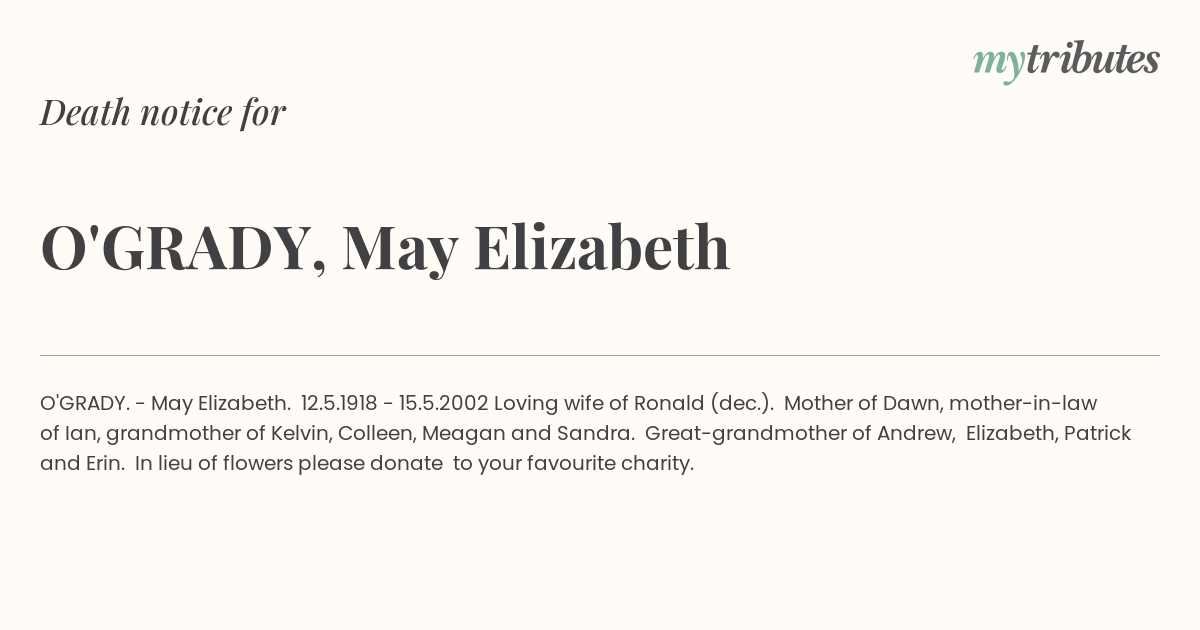 mytributes

Death notice for

O'GRADY, May Elizabeth

O'GRADY. - May Elizabeth. 12.5.1918 - 15.5.2002 Loving wife of Ronald (dec.). Mother of Dawn, mother-in-law of Ian, grandmother of Kelvin, Colleen, Meagan and Sandra. Great-grandmother of Andrew, Elizabeth, Patrick and Erin. In lieu of flowers please donate to your favourite charity.